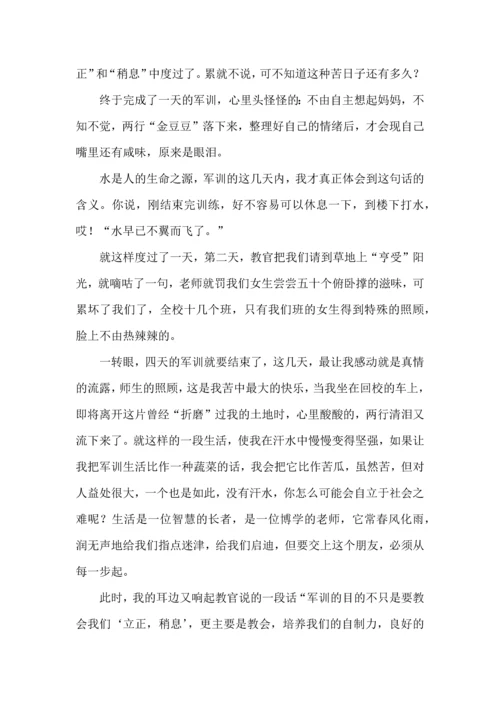 正”和“稍息”中度过了。累就不说，可不知道这种苦日子还有多久？

终于完成了一天的军训，心里头怪怪的：不由自主想起妈妈，不知不觉，两行“金豆豆”落下来，整理好自己的情绪后，才会现自己嘴里还有咸味，原来是眼泪。

水是人的生命之源，军训的这几天内，我才真正体会到这句话的含义。你说，刚结束完训练，好不容易可以休息一下，到楼下打水，哎！“水早已不翼而飞了。”

就这样度过了一天，第二天，教官把我们请到草地上“亨受”阳光，就嘀咕了一句，老师就罚我们女生尝尝五十个俯卧撑的滋味，可累坏了我们了，全校十几个班，只有我们班的女生得到特殊的照顾，脸上不由热辣辣的。

一转眼，四天的军训就要结束了，这几天，最让我感动就是真情的流露，师生的照顾，这是我苦中最大的快乐，当我坐在回校的车上，即将离开这片曾经“折磨”过我的土地时，心里酸酸的，两行清泪又流下来了。就这样的一段生活，使我在汗水中慢慢变得坚强，如果让我把军训生活比作一种蔬菜的话，我会把它比作苦瓜，虽然苦，但对人益处很大，一个也是如此，没有汗水，你怎么可能会自立于社会之难呢？生活是一位智慧的长者，是一位博学的老师，它常春风化雨，润无声地给我们指点迷津，给我们启迪，但要交上这个朋友，必须从每一步起。

此时，我的耳边又响起教官说的一段话“军训的目的不只是要教会我们‘立正，稍息’，更主要是教会，培养我们的自制力，良好的